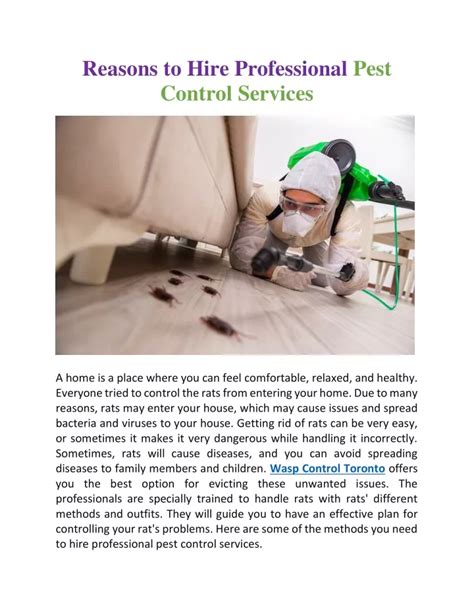 Reasons to Hire Professional Pest Control Services

A home is a place where you can feel comfortable, relaxed, and healthy. Everyone tried to control the rats from entering your home. Due to many reasons, rats may enter your house, which may cause issues and spread bacteria and viruses to your house. Getting rid of rats can be very easy, or sometimes it makes it very dangerous while handling it incorrectly. Sometimes, rats will cause diseases, and you can avoid spreading diseases to family members and children. Wasp Control Toronto offers you the best option for evicting these unwanted issues. The professionals are specially trained to handle rats with rats' different methods and outfits. They will guide you to have an effective plan for controlling your rat's problems. Here are some of the methods you need to hire professional pest control services.